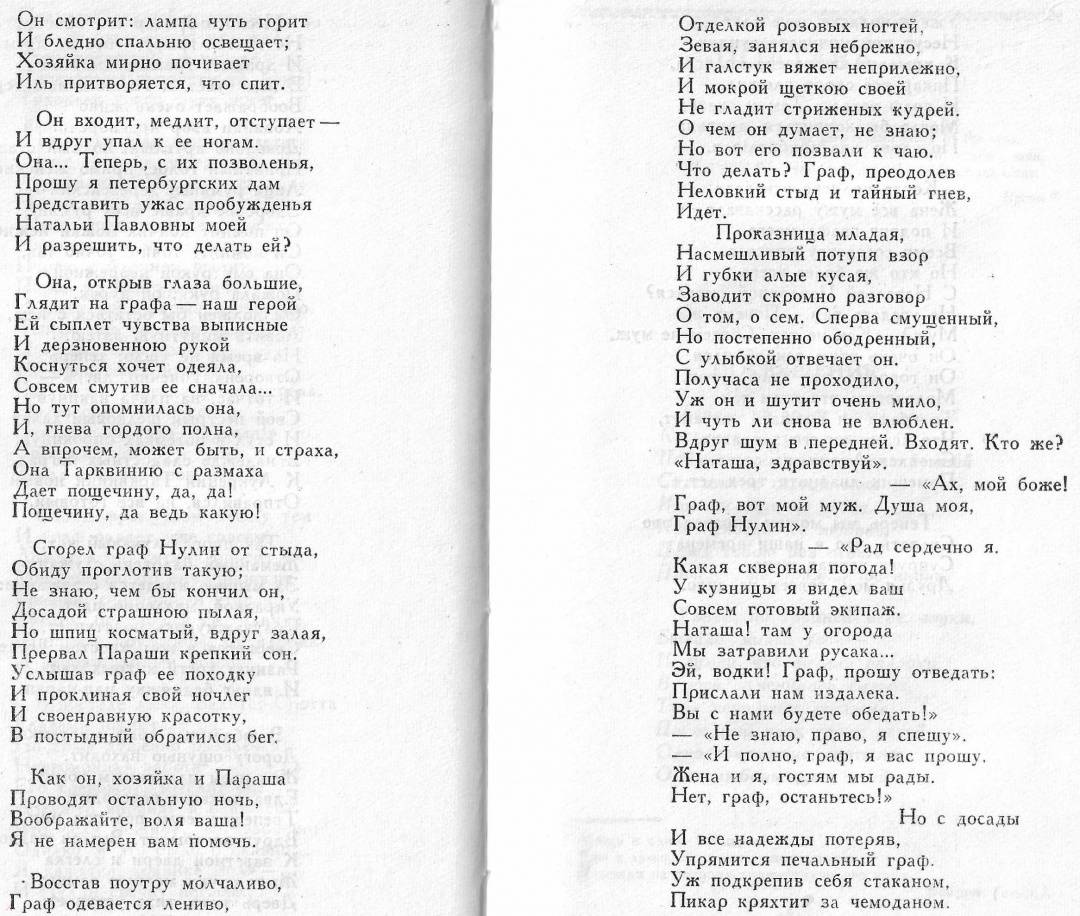 Он смотрит: лампа чуть горит
И бледно спальню освещает;
Хозяйка мирно почивает
Иль притворяется, что спит.

Он входит, медлит, отступает —
И вдруг упал к ее ногам.
Она... Теперь, с их позволенья,
Прошу я петербургских дам
Представить ужас пробужденья
Натальи Павловны моей
И разрешить, что делать ей?

Она, открыв глаза большие,
Глядит на графа — наш герой
Ей сыплет чувства выписные
И дерзновенною рукой
Коснуться хочет одеяла,
Совсем смутив ее сначала...
Но тут опомнилась она,
И, гнева гордого полна,
А впрочем, может быть, и страха,
Она Тарквинию с размаха
Дает пощечину, да, да!
Пощечину, да ведь какую!

Сгорел граф Нулин от стыда,
Обиду проглотив такую;
Не знаю, чем бы кончил он,
Досадой страшною пылая,
Но шпиц косматый, вдруг залая,
Прервал Параши крепкий сон.
Услышав граф ее походку
И проклиная свой ночлег
И своенравную красотку,
В постыдный обратился бег.

Как он, хозяйка и Параша
Проводят остальную ночь,
Воображайте, воля ваша!
Я не намерен вам помочь.

Восстав поутру молчаливо,
Граф одевается лениво,

Отделкой розовых ногтей,
Зевая, занялся небрежно,
И галстук вяжет неприлежно,
И мокрой щеткою своей
Не гладит стриженых кудрей.
О чем он думает, не знаю;
Но вот его позвали к чаю.
Что делать? Граф, преодолев
Неловкий стыд и тайный гнев,
Идет.

Проказница младая,
Насмешливый потупя взор
И губки алые кусая,
Заводит скромно разговор
О том, о сем. Сперва смущенный,
Но постепенно ободренный,
С улыбкой отвечает он.
Получаса не проходило,
Уж он и шутит очень мило,
И чуть ли снова не влюблен.
Вдруг шум в передней. Входят. Кто же?
«Наташа, здравствуй».

— «Ах, мой боже!
Граф, вот мой муж. Душа моя,
Граф Нулин».

— «Рад сердечно я.
Какая скверная погода!
У кузницы я видел ваш
Совсем готовый экипаж.
Наташа! там у огорода
Мы затравили русака...
Эй, водки! Граф, прошу отведать:
Прислали нам издалека.
Вы с нами будете обедать!»
— «Не знаю, право, я спешу».
— «И полно, граф, я вас прошу.
Жена и я, гостям мы рады.
Нет, граф, останьтесь!»

Но с досады
И все надежды потеряв,
Упрямится печальный граф.
Уж подкрепив себя стаканом,
Пикар кряхтит за чемоданом.